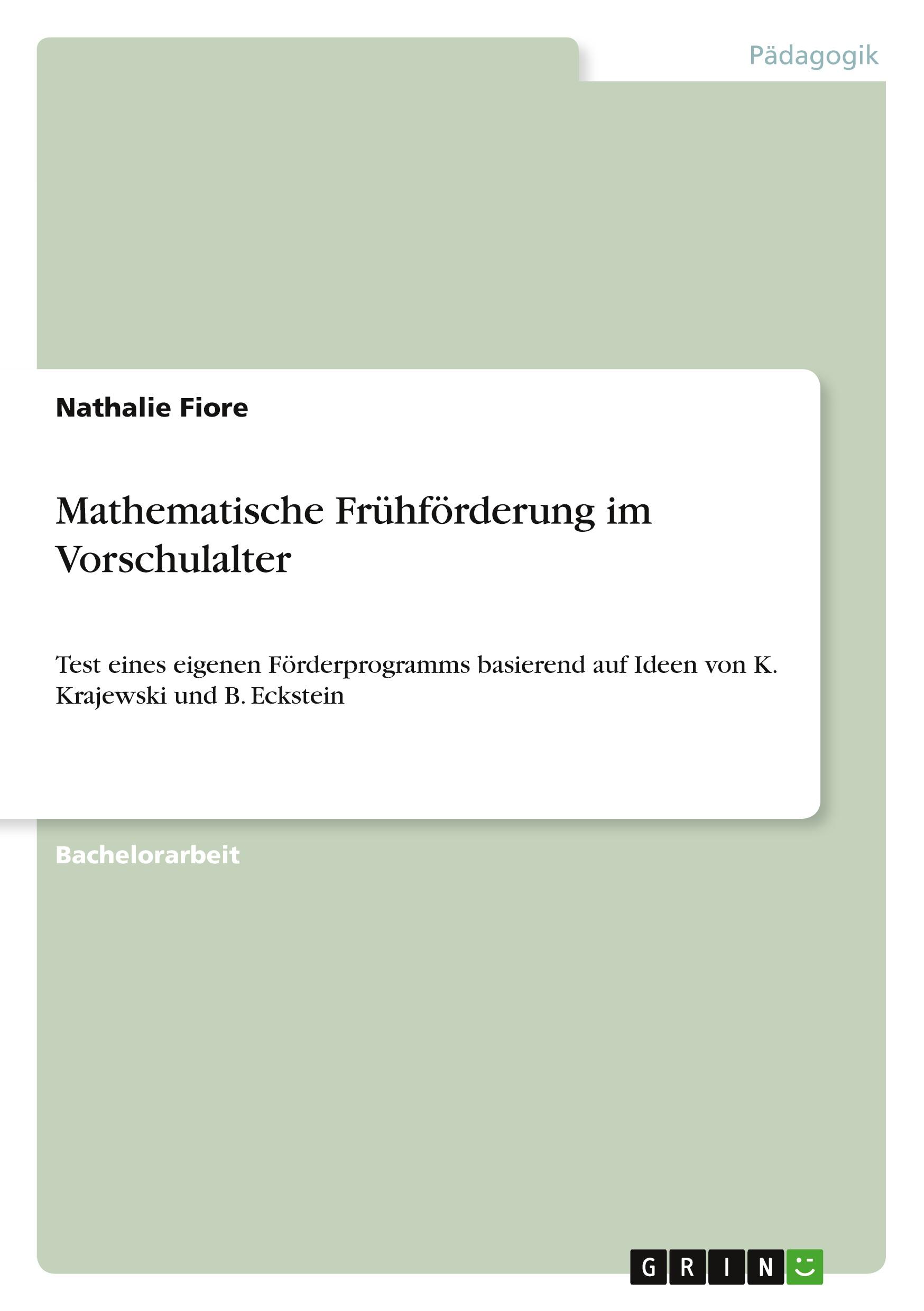 Pädagogik

Nathalie Fiore

Mathematische Frühförderung im Vorschulalter

Test eines eigenen Förderprogramms basierend auf Ideen von K. Krajewski und B. Eckstein

Bachelorarbeit

GRIN